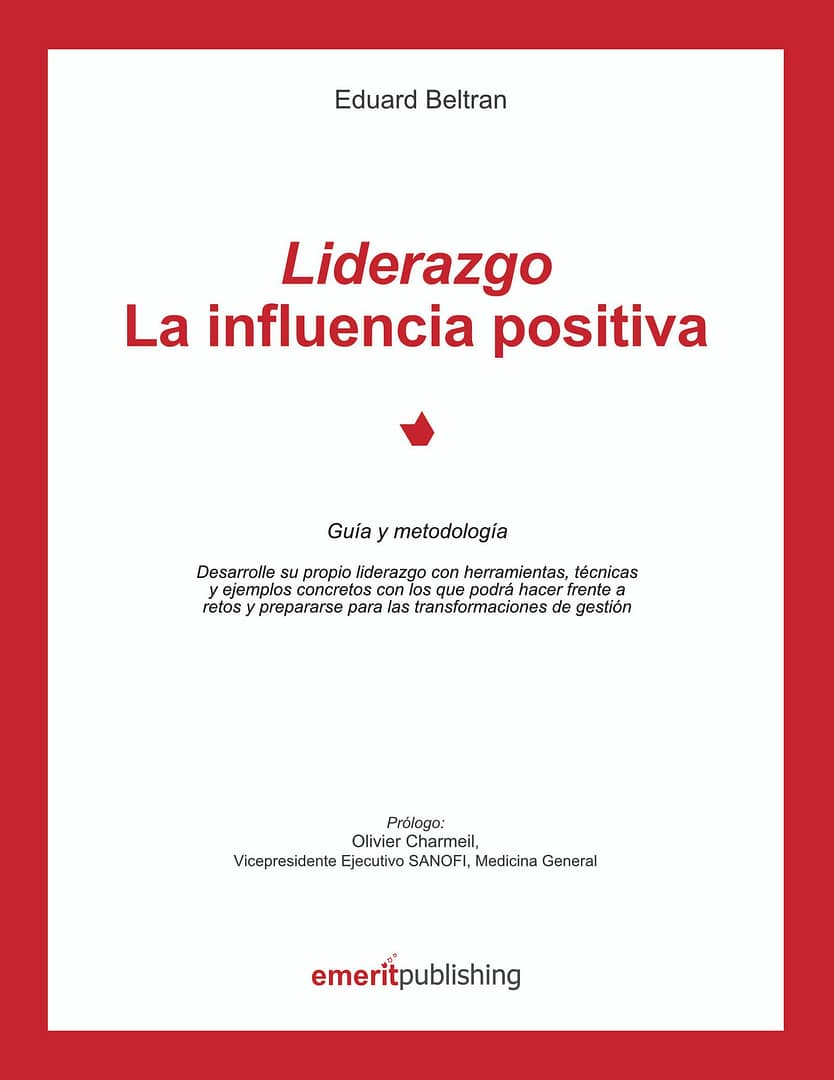 Eduard Beltran

Liderazgo
La influencia positiva

Guía y metodología

Desarrolle su propio liderazgo con herramientas, técnicas y ejemplos concretos con los que podrá hacer frente a retos y prepararse para las transformaciones de gestión

Prólogo:
Olivier Charmeil,
Vicepresidente Ejecutivo SANOFI, Medicina General

emeritpublishing